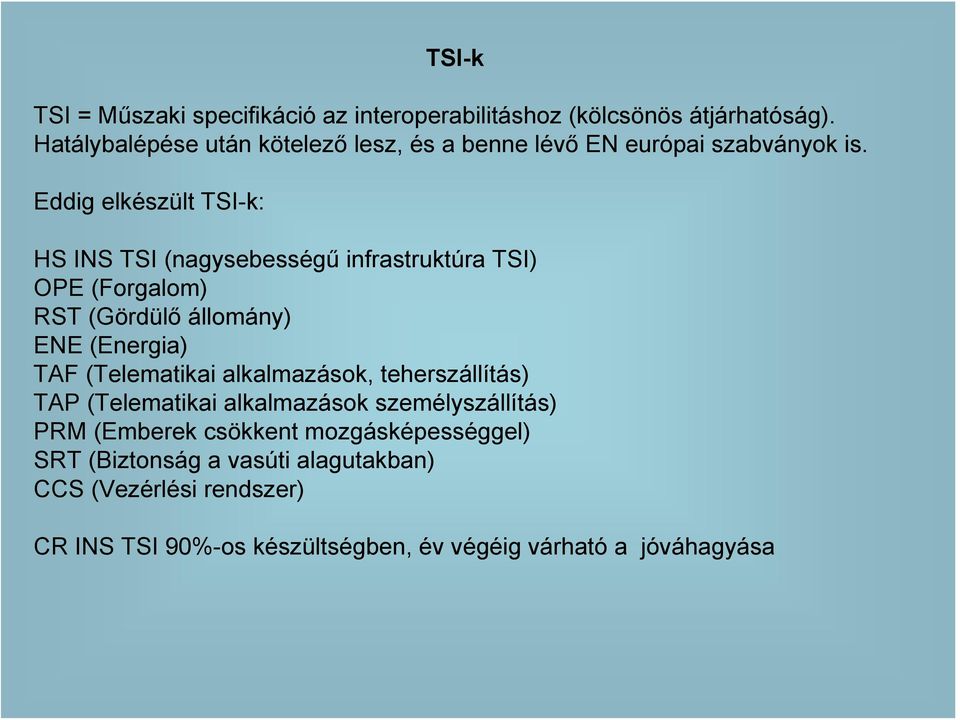 TSI-k

TSI = Műszaki specifikáció az interoperabilitáshoz (kölcsönös átjárhatóság). Hatálybalépése után kötelező lesz, és a benne lévő EN európai szabványok is.

Eddig elkészült TSI-k:

HS INS TSI (nagysebességű infrastruktúra TSI)
OPE (Forgalom)
RST (Gördülő állomány)
ENE (Energia)
TAF (Telematikai alkalmazások, teherszállítás)
TAP (Telematikai alkalmazások személyszállítás)
PRM (Emberek csökkent mozgásképességgel)
SRT (Biztonság a vasúti alagutakban)
CCS (Vezérlési rendszer)

CR INS TSI 90%-os készültségben, év végéig várható a jóváhagyása